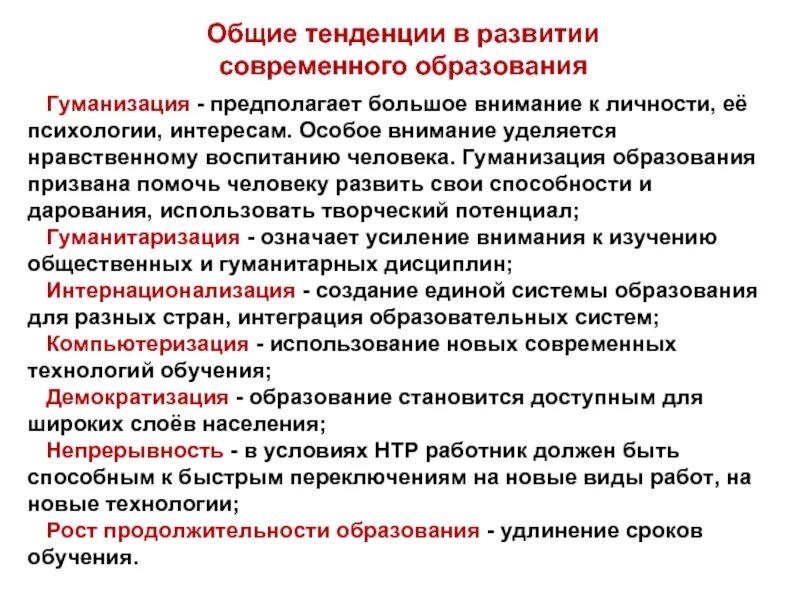 Общие тенденции в развитии современного образования

Гуманизация - предполагает большое внимание к личности, её психологии, интересам. Особое внимание уделяется нравственному воспитанию человека. Гуманизация образования призвана помочь человеку развить свои способности и дарования, использовать творческий потенциал;

Гуманитаризация - означает усиление внимания к изучению общественных и гуманитарных дисциплин;

Интернационализация - создание единой системы образования для разных стран, интеграция образовательных систем;

Компьютеризация - использование новых современных технологий обучения;

Демократизация - образование становится доступным для широких слоёв населения;

Непрерывность - в условиях НТР работник должен быть способным к быстрым переключениям на новые виды работ, на новые технологии;

Рост продолжительности образования - удлинение сроков обучения.